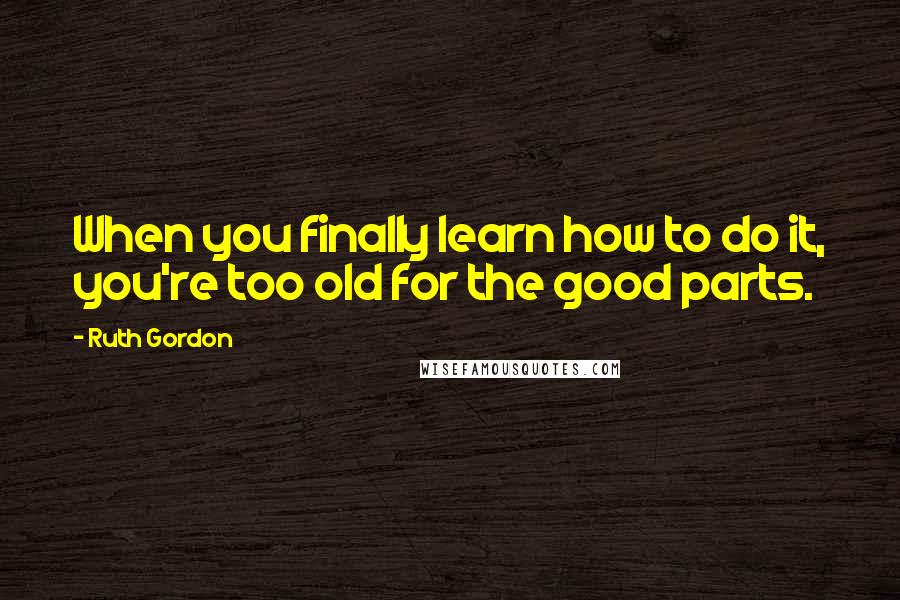 When you finally learn how to do it, you're too old for the good parts.

- Ruth Gordon

WISEFAMOUSQUOTES.COM